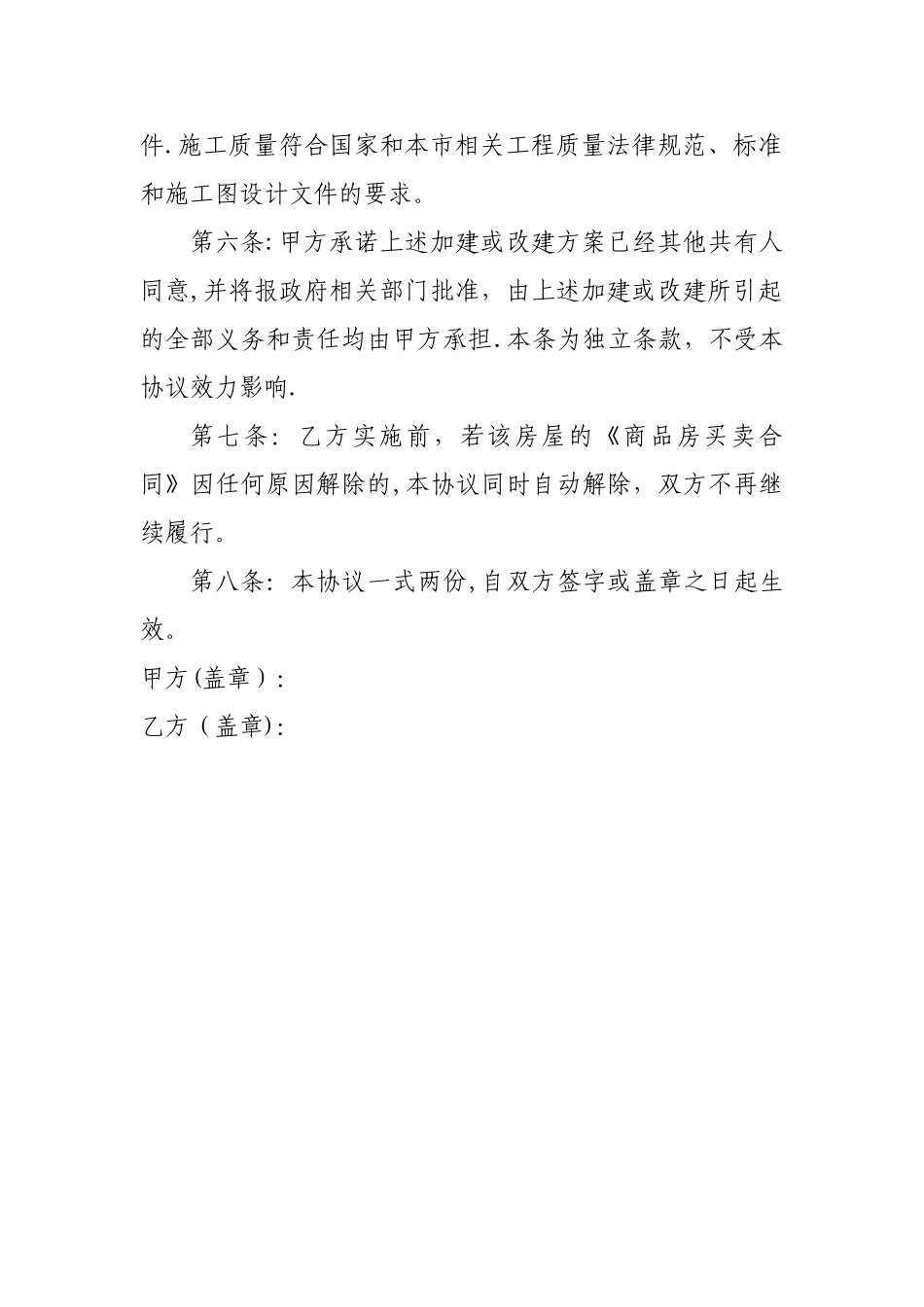 件.施工质量符合国家和本市相关工程质量法律规范、标准和施工图设计文件的要求。

第六条:甲方承诺上述加建或改建方案已经其他共有人同意,并将报政府相关部门批准，由上述加建或改建所引起的全部义务和责任均由甲方承担.本条为独立条款，不受本协议效力影响.

第七条:乙方实施前，若该房屋的《商品房买卖合同》因任何原因解除的,本协议同时自动解除，双方不再继续履行。

第八条:本协议一式两份,自双方签字或盖章之日起生效。

甲方(盖章):

乙方(盖章):